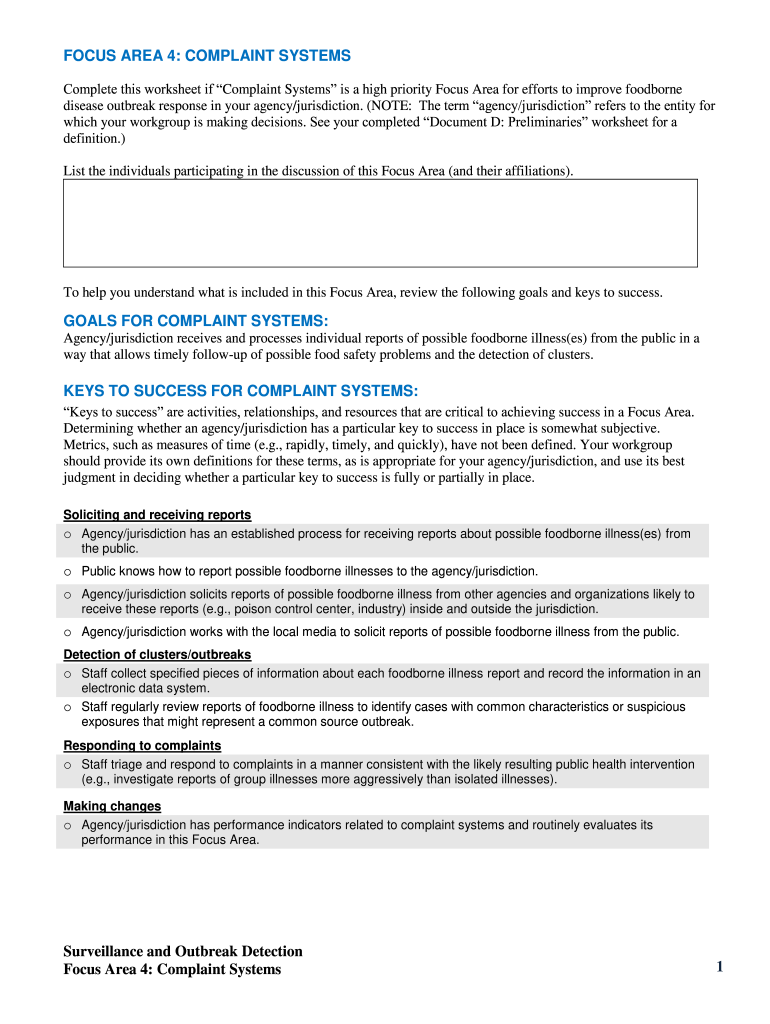 FOCUS AREA 4: COMPLAINT SYSTEMS

Complete this worksheet if “Complaint Systems” is a high priority Focus Area for efforts to improve foodborne disease outbreak response in your agency/jurisdiction. (NOTE: The term “agency/jurisdiction” refers to the entity for which your workgroup is making decisions. See your completed “Document D: Preliminaries” worksheet for a definition.)

List the individuals participating in the discussion of this Focus Area (and their affiliations).

To help you understand what is included in this Focus Area, review the following goals and keys to success.

GOALS FOR COMPLAINT SYSTEMS:

Agency/jurisdiction receives and processes individual reports of possible foodborne illness(es) from the public in a way that allows timely follow-up of possible food safety problems and the detection of clusters.

KEYS TO SUCCESS FOR COMPLAINT SYSTEMS:

“Keys to success” are activities, relationships, and resources that are critical to achieving success in a Focus Area. Determining whether an agency/jurisdiction has a particular key to success in place is somewhat subjective. Metrics, such as measures of time (e.g., rapidly, timely, and quickly), have not been defined. Your workgroup should provide its own definitions for these terms, as is appropriate for your agency/jurisdiction, and use its best judgment in deciding whether a particular key to success is fully or partially in place.

Soliciting and receiving reports
o Agency/jurisdiction has an established process for receiving reports about possible foodborne illness(es) from the public.
o Public knows how to report possible foodborne illnesses to the agency/jurisdiction.
o Agency/jurisdiction solicits reports of possible foodborne illness from other agencies and organizations likely to receive these reports (e.g., poison control center, industry) inside and outside the jurisdiction.
o Agency/jurisdiction works with the local media to solicit reports of possible foodborne illness from the public.

Detection of clusters/outbreaks
o Staff collect specified pieces of information about each foodborne illness report and record the information in an electronic data system.
o Staff regularly review reports of foodborne illness to identify cases with common characteristics or suspicious exposures that might represent a common source outbreak.

Responding to complaints
o Staff triage and respond to complaints in a manner consistent with the likely resulting public health intervention (e.g., investigate reports of group illnesses more aggressively than isolated illnesses).

Making changes
o Agency/jurisdiction has performance indicators related to complaint systems and routinely evaluates its performance in this Focus Area.

Surveillance and Outbreak Detection
Focus Area 4: Complaint Systems

1